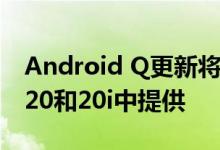 Android Q更新将
20和20i中提供